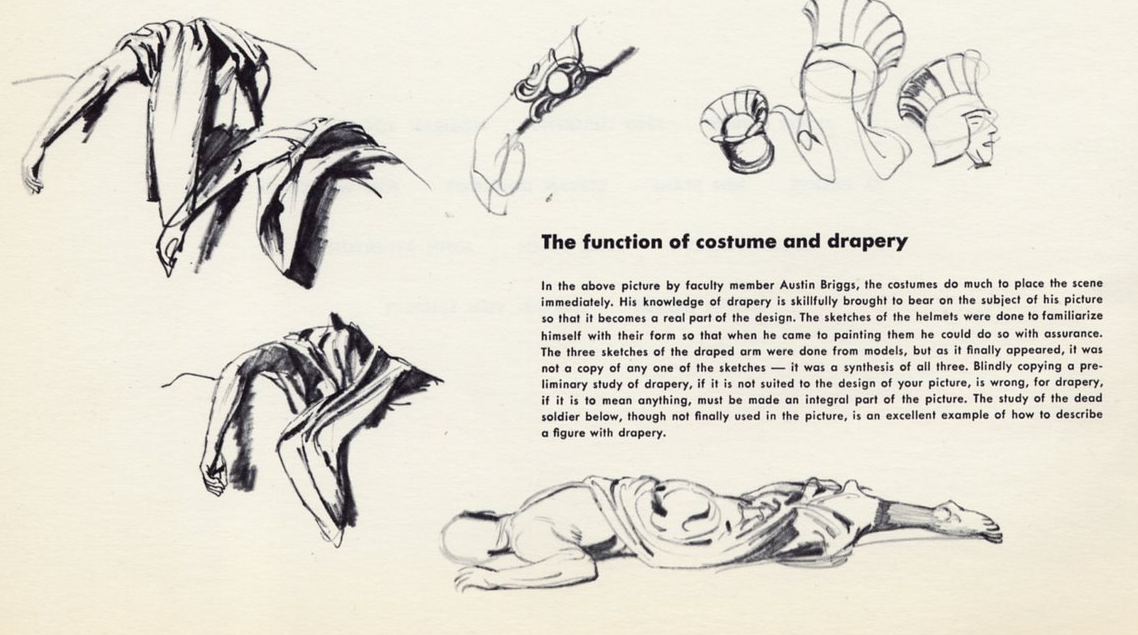 The function of costume and drapery

In the above picture by faculty member Austin Briggs, the costumes do much to place the scene immediately. His knowledge of drapery is skillfully brought to bear on the subject of his picture so that it becomes a real part of the design. The sketches of the helmets were done to familiarize himself with their form so that when he came to painting them he could do so with assurance. The three sketches of the draped arm were done from models, but as it finally appeared, it was not a copy of any one of the sketches — it was a synthesis of all three. Blindly copying a preliminary study of drapery, if it is not suited to the design of your picture, is wrong, for drapery, if it is to mean anything, must be made an integral part of the picture. The study of the dead soldier below, though not finally used in the picture, is an excellent example of how to describe a figure with drapery.